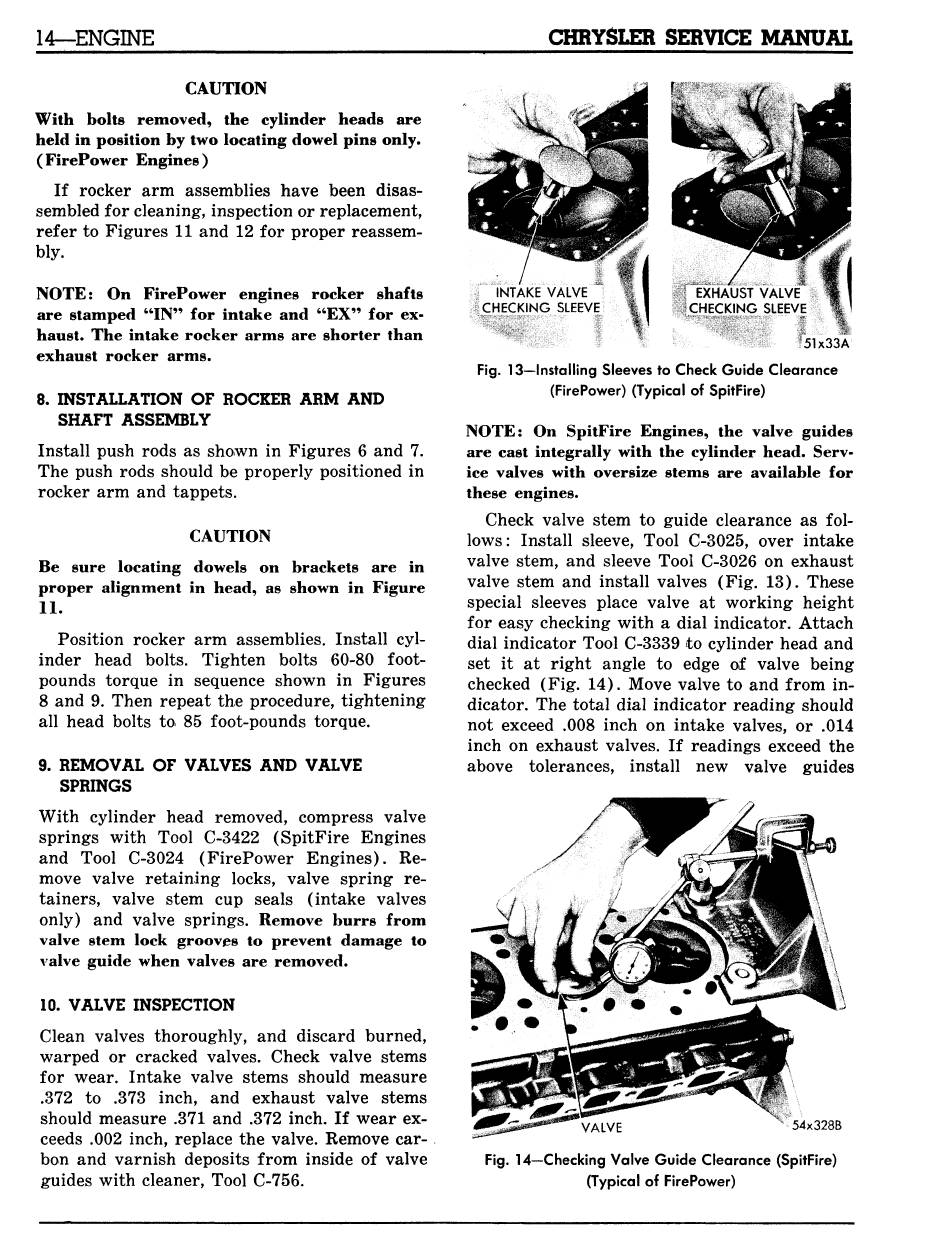 14—ENGINE

CHRYSLER SERVICE MANUAL

CAUTION

With bolts removed, the cylinder heads are held in position by two locating dowel pins only. (FirePower Engines)

If rocker arm assemblies have been disassembled for cleaning, inspection or replacement, refer to Figures 11 and 12 for proper reassembly.

NOTE: On FirePower engines rocker shafts are stamped "IN" for intake and "EX" for exhaust. The intake rocker arms are shorter than exhaust rocker arms.

8. INSTALLATION OF ROCKER ARM AND SHAFT ASSEMBLY

Install push rods as shown in Figures 6 and 7. The push rods should be properly positioned in rocker arm and tappets.

CAUTION

Be sure locating dowels on brackets are in proper alignment in head, as shown in Figure 11.

Position rocker arm assemblies. Install cylinder head bolts. Tighten bolts 60-80 foot-pounds torque in sequence shown in Figures 8 and 9. Then repeat the procedure, tightening all head bolts to 85 foot-pounds torque.

9. REMOVAL OF VALVES AND VALVE SPRINGS

With cylinder head removed, compress valve springs with Tool C-3422 (SpitFire Engines and Tool C-3024 (FirePower Engines). Remove valve retaining locks, valve spring retainers, valve stem cup seals (intake valves only) and valve springs. Remove burrs from valve stem lock grooves to prevent damage to valve guide when valves are removed.

10. VALVE INSPECTION

Clean valves thoroughly, and discard burned, warped or cracked valves. Check valve stems for wear. Intake valve stems should measure .372 to .373 inch, and exhaust valve stems should measure .371 and .372 inch. If wear exceeds .002 inch, replace the valve. Remove carbon and varnish deposits from inside of valve guides with cleaner, Tool C-756.

INTAKE VALVE CHECKING SLEEVE

EXHAUST VALVE CHECKING SLEEVE

51x33A

Fig. 13—Installing Sleeves to Check Guide Clearance (FirePower) (Typical of SpitFire)

NOTE: On SpitFire Engines, the valve guides are cast integrally with the cylinder head. Service valves with oversize stems are available for these engines.

Check valve stem to guide clearance as follows: Install sleeve, Tool C-3025, over intake valve stem, and sleeve Tool C-3026 on exhaust valve stem and install valves (Fig. 13). These special sleeves place valve at working height for easy checking with a dial indicator. Attach dial indicator Tool C-3339 to cylinder head and set it at right angle to edge of valve being checked (Fig. 14). Move valve to and from indicator. The total dial indicator reading should not exceed .008 inch on intake valves, or .014 inch on exhaust valves. If readings exceed the above tolerances, install new valve guides

VALVE

54x328B

Fig. 14—Checking Valve Guide Clearance (SpitFire) (Typical of FirePower)